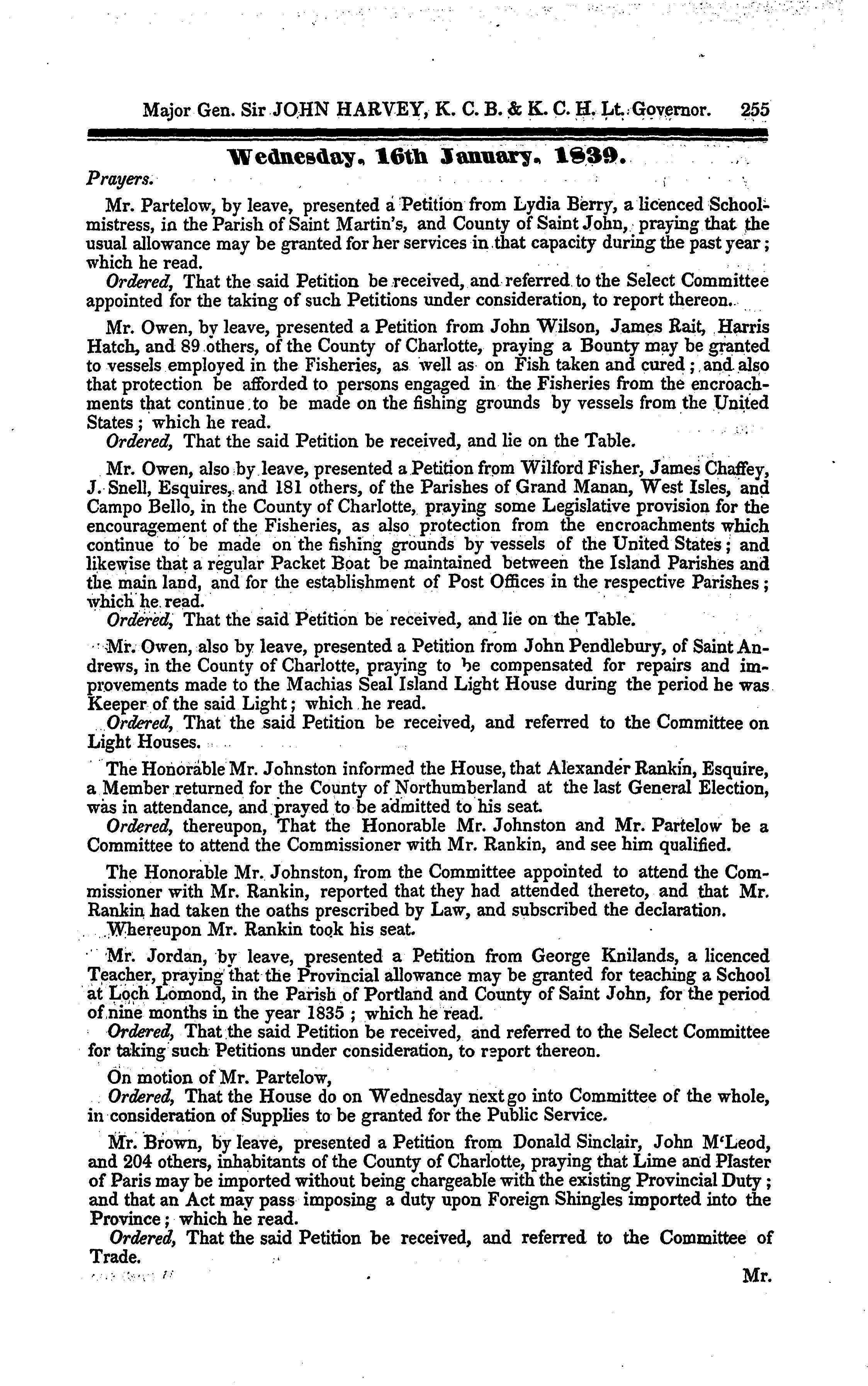 Major Gen. Sir JOHN HARVEY, K. C. B. & K. C. H. Lt. Governor. 255

Wednesday, 16th January, 1839.

Prayers.

Mr. Partelow, by leave, presented a Petition from Lydia Berry, a licenced Schoolmistress, in the Parish of Saint Martin's, and County of Saint John, praying that the usual allowance may be granted for her services in that capacity during the past year; which he read.

Ordered, That the said Petition be received, and referred to the Select Committee appointed for the taking of such Petitions under consideration, to report thereon.

Mr. Owen, by leave, presented a Petition from John Wilson, James Rait, Harris Hatch, and 89 others, of the County of Charlotte, praying a Bounty may be granted to vessels employed in the Fisheries, as well as on Fish taken and cured; and also that protection be afforded to persons engaged in the Fisheries from the encroachments that continue to be made on the fishing grounds by vessels from the United States; which he read.

Ordered, That the said Petition be received, and lie on the Table.

Mr. Owen, also by leave, presented a Petition from Wilford Fisher, James Chaffey, J. Snell, Esquires, and 181 others, of the Parishes of Grand Manan, West Isles, and Campo Bello, in the County of Charlotte, praying some Legislative provision for the encouragement of the Fisheries, as also protection from the encroachments which continue to be made on the fishing grounds by vessels of the United States; and likewise that a regular Packet Boat be maintained between the Island Parishes and the main land, and for the establishment of Post Offices in the respective Parishes; which he read.

Ordered, That the said Petition be received, and lie on the Table.

Mr. Owen, also by leave, presented a Petition from John Pendlebury, of Saint Andrews, in the County of Charlotte, praying to be compensated for repairs and improvements made to the Machias Seal Island Light House during the period he was Keeper of the said Light; which he read.

Ordered, That the said Petition be received, and referred to the Committee on Light Houses.

The Honorable Mr. Johnston informed the House, that Alexander Rankin, Esquire, a Member returned for the County of Northumberland at the last General Election, was in attendance, and prayed to be admitted to his seat.

Ordered, thereupon, That the Honorable Mr. Johnston and Mr. Partelow be a Committee to attend the Commissioner with Mr. Rankin, and see him qualified.

The Honorable Mr. Johnston, from the Committee appointed to attend the Commissioner with Mr. Rankin, reported that they had attended thereto, and that Mr. Rankin had taken the oaths prescribed by Law, and subscribed the declaration.

Whereupon Mr. Rankin took his seat.

Mr. Jordan, by leave, presented a Petition from George Knilands, a licenced Teacher, praying that the Provincial allowance may be granted for teaching a School at Loch Lomond, in the Parish of Portland and County of Saint John, for the period of nine months in the year 1835; which he read.

Ordered, That the said Petition be received, and referred to the Select Committee for taking such Petitions under consideration, to report thereon.

On motion of Mr. Partelow,

Ordered, That the House do on Wednesday next go into Committee of the whole, in consideration of Supplies to be granted for the Public Service.

Mr. Brown, by leave, presented a Petition from Donald Sinclair, John M'Leod, and 204 others, inhabitants of the County of Charlotte, praying that Lime and Plaster of Paris may be imported without being chargeable with the existing Provincial Duty; and that an Act may pass imposing a duty upon Foreign Shingles imported into the Province; which he read.

Ordered, That the said Petition be received, and referred to the Committee of Trade.

Mr.